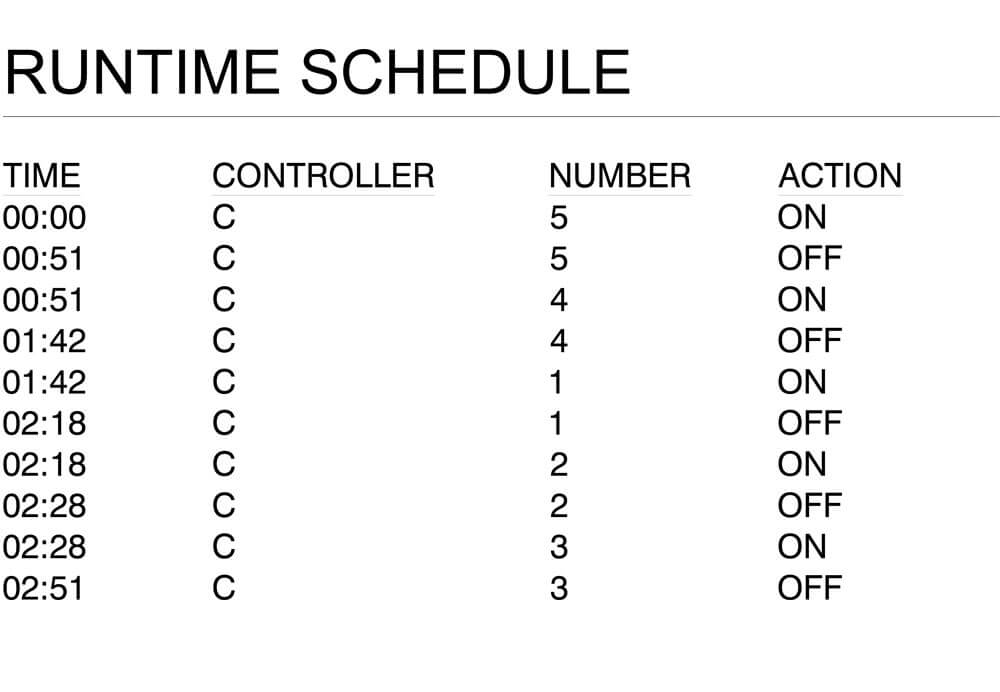 RUNTIME SCHEDULE

| TIME | CONTROLLER | NUMBER | ACTION |
|---|---|---|---|
| 00:00 | C | 5 | ON |
| 00:51 | C | 5 | OFF |
| 00:51 | C | 4 | ON |
| 01:42 | C | 4 | OFF |
| 01:42 | C | 1 | ON |
| 02:18 | C | 1 | OFF |
| 02:18 | C | 2 | ON |
| 02:28 | C | 2 | OFF |
| 02:28 | C | 3 | ON |
| 02:51 | C | 3 | OFF |